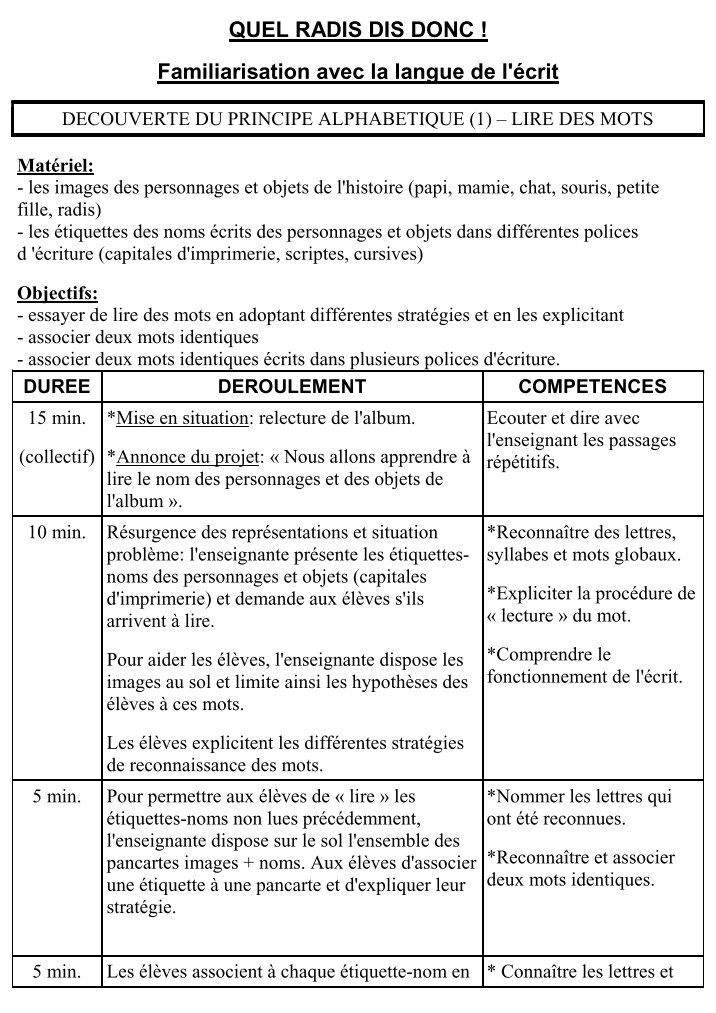 QUEL RADIS DIS DONC !

Familiarisation avec la langue de l'écrit

DECOUVERTE DU PRINCIPE ALPHABETIQUE (1) – LIRE DES MOTS

Matériel:
- les images des personnages et objets de l'histoire (papi, mamie, chat, souris, petite fille, radis)
- les étiquettes des noms écrits des personnages et objets dans différentes polices d 'écriture (capitales d'imprimerie, scriptes, cursives)

Objectifs:
- essayer de lire des mots en adoptant différentes stratégies et en les explicitant
- associer deux mots identiques
- associer deux mots identiques écrits dans plusieurs polices d'écriture.

| DUREE | DEROULEMENT | COMPETENCES |
|---|---|---|
| 15 min. (collectif) | *Mise en situation: relecture de l'album. *Annonce du projet: « Nous allons apprendre à lire le nom des personnages et des objets de l'album ». | Ecouter et dire avec l'enseignant les passages répétitifs. |
| 10 min. | Résurgence des représentations et situation problème: l'enseignante présente les étiquettes-noms des personnages et objets (capitales d'imprimerie) et demande aux élèves s'ils arrivent à lire. Pour aider les élèves, l'enseignante dispose les images au sol et limite ainsi les hypothèses des élèves à ces mots. Les élèves explicitent les différentes stratégies de reconnaissance des mots. | *Reconnaître des lettres, syllabes et mots globaux. *Expliciter la procédure de « lecture » du mot. *Comprendre le fonctionnement de l'écrit. |
| 5 min. | Pour permettre aux élèves de « lire » les étiquettes-noms non lues précédemment, l'enseignante dispose sur le sol l'ensemble des pancartes images + noms. Aux élèves d'associer une étiquette à une pancarte et d'expliquer leur stratégie. | *Nommer les lettres qui ont été reconnues. *Reconnaître et associer deux mots identiques. |
| 5 min. | Les élèves associent à chaque étiquette-nom en | * Connaître les lettres et |